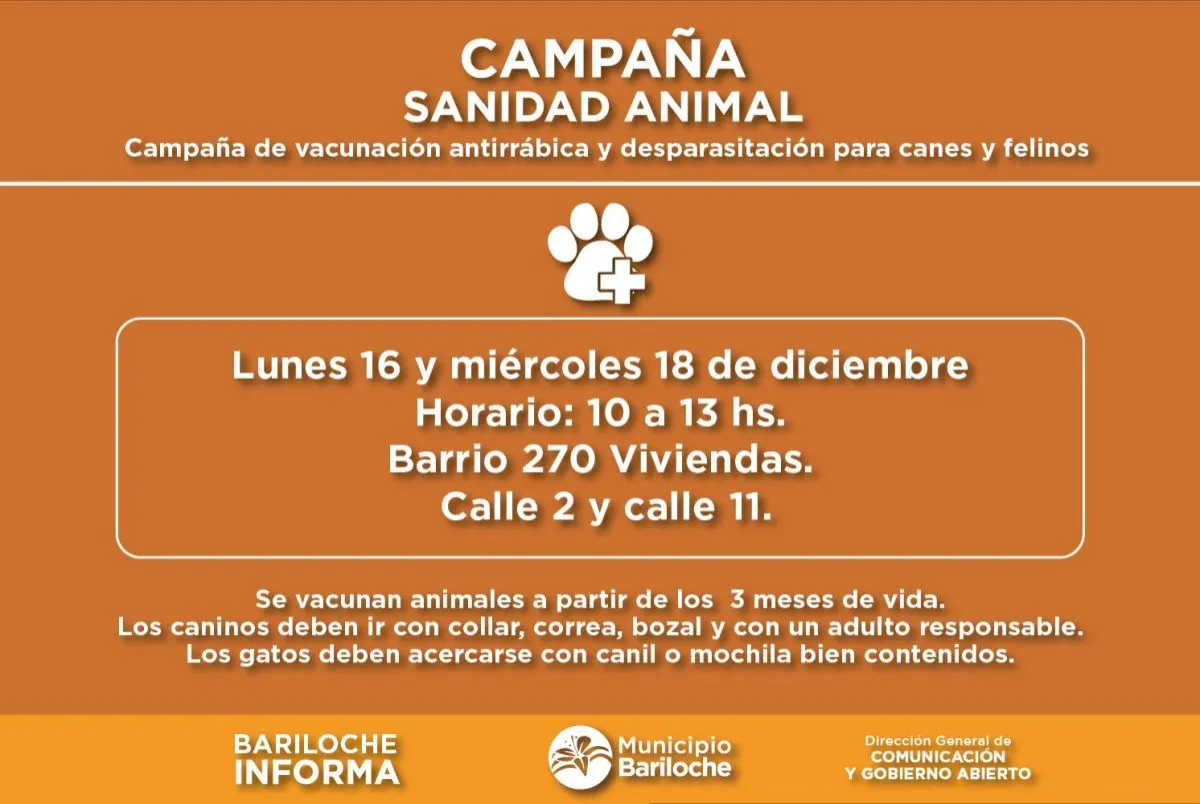 CAMPAÑA
SANIDAD ANIMAL
Campaña de vacunación antirrábica y desparasitación para canes y felinos

Lunes 16 y miércoles 18 de diciembre
Horario: 10 a 13 hs.
Barrio 270 Viviendas.
Calle 2 y calle 11.

Se vacunan animales a partir de los 3 meses de vida.
Los caninos deben ir con collar, correa, bozal y con un adulto responsable.
Los gatos deben acercarse con canil o mochila bien contenidos.

BARILOCHE
INFORMA

Municipio
Bariloche

Dirección General de
COMUNICACIÓN
Y GOBIERNO ABIERTO